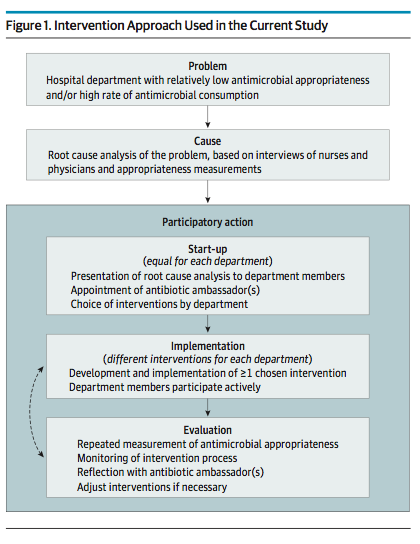 Figure 1. Intervention Approach Used in the Current Study

Problem
Hospital department with relatively low antimicrobial appropriateness and/or high rate of antimicrobial consumption

Cause
Root cause analysis of the problem, based on interviews of nurses and physicians and appropriateness measurements

Participatory action

Start-up
(equal for each department)
Presentation of root cause analysis to department members
Appointment of antibiotic ambassador(s)
Choice of interventions by department

Implementation
(different interventions for each department)
Development and implementation of ≥1 chosen intervention
Department members participate actively

Evaluation
Repeated measurement of antimicrobial appropriateness
Monitoring of intervention process
Reflection with antibiotic ambassador(s)
Adjust interventions if necessary